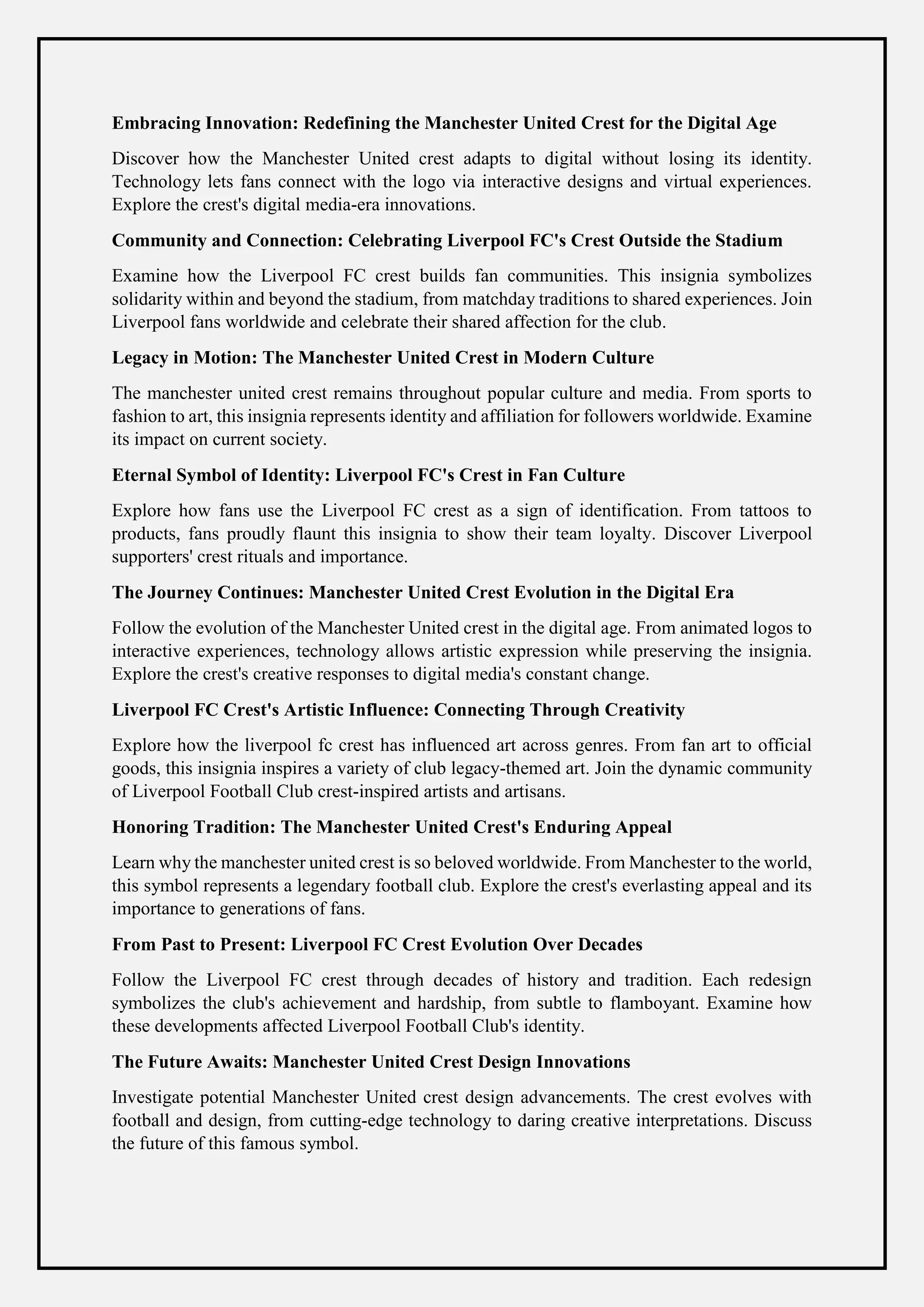 Embracing Innovation: Redefining the Manchester United Crest for the Digital Age

Discover how the Manchester United crest adapts to digital without losing its identity. Technology lets fans connect with the logo via interactive designs and virtual experiences. Explore the crest's digital media-era innovations.

Community and Connection: Celebrating Liverpool FC's Crest Outside the Stadium

Examine how the Liverpool FC crest builds fan communities. This insignia symbolizes solidarity within and beyond the stadium, from matchday traditions to shared experiences. Join Liverpool fans worldwide and celebrate their shared affection for the club.

Legacy in Motion: The Manchester United Crest in Modern Culture

The manchester united crest remains throughout popular culture and media. From sports to fashion to art, this insignia represents identity and affiliation for followers worldwide. Examine its impact on current society.

Eternal Symbol of Identity: Liverpool FC's Crest in Fan Culture

Explore how fans use the Liverpool FC crest as a sign of identification. From tattoos to products, fans proudly flaunt this insignia to show their team loyalty. Discover Liverpool supporters' crest rituals and importance.

The Journey Continues: Manchester United Crest Evolution in the Digital Era

Follow the evolution of the Manchester United crest in the digital age. From animated logos to interactive experiences, technology allows artistic expression while preserving the insignia. Explore the crest's creative responses to digital media's constant change.

Liverpool FC Crest's Artistic Influence: Connecting Through Creativity

Explore how the liverpool fc crest has influenced art across genres. From fan art to official goods, this insignia inspires a variety of club legacy-themed art. Join the dynamic community of Liverpool Football Club crest-inspired artists and artisans.

Honoring Tradition: The Manchester United Crest's Enduring Appeal

Learn why the manchester united crest is so beloved worldwide. From Manchester to the world, this symbol represents a legendary football club. Explore the crest's everlasting appeal and its importance to generations of fans.

From Past to Present: Liverpool FC Crest Evolution Over Decades

Follow the Liverpool FC crest through decades of history and tradition. Each redesign symbolizes the club's achievement and hardship, from subtle to flamboyant. Examine how these developments affected Liverpool Football Club's identity.

The Future Awaits: Manchester United Crest Design Innovations

Investigate potential Manchester United crest design advancements. The crest evolves with football and design, from cutting-edge technology to daring creative interpretations. Discuss the future of this famous symbol.